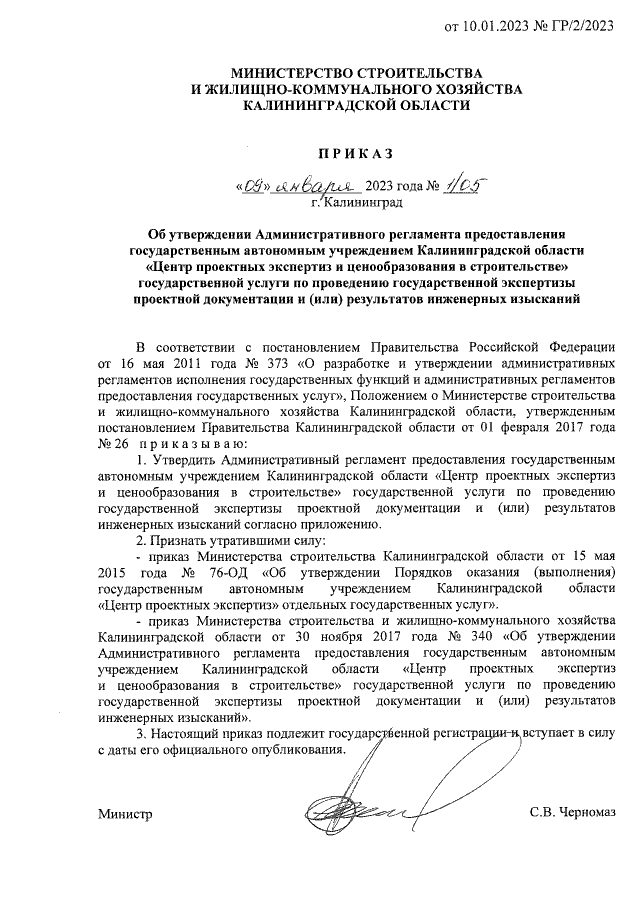 от 10.01.2023 № ГР/2/2023

МИНИСТЕРСТВО СТРОИТЕЛЬСТВА
И ЖИЛИЩНО-КОММУНАЛЬНОГО ХОЗЯЙСТВА
КАЛИНИНГРАДСКОЙ ОБЛАСТИ

ПРИКАЗ

«09» января 2023 года № 1/05
г. Калининград

Об утверждении Административного регламента предоставления государственным автономным учреждением Калининградской области «Центр проектных экспертиз и ценообразования в строительстве» государственной услуги по проведению государственной экспертизы проектной документации и (или) результатов инженерных изысканий

В соответствии с постановлением Правительства Российской Федерации от 16 мая 2011 года № 373 «О разработке и утверждении административных регламентов исполнения государственных функций и административных регламентов предоставления государственных услуг», Положением о Министерстве строительства и жилищно-коммунального хозяйства Калининградской области, утвержденным постановлением Правительства Калининградской области от 01 февраля 2017 года № 26 приказываю:

1. Утвердить Административный регламент предоставления государственным автономным учреждением Калининградской области «Центр проектных экспертиз и ценообразования в строительстве» государственной услуги по проведению государственной экспертизы проектной документации и (или) результатов инженерных изысканий согласно приложению.

2. Признать утратившими силу:

- приказ Министерства строительства Калининградской области от 15 мая 2015 года № 76-ОД «Об утверждении Порядков оказания (выполнения) государственным автономным учреждением Калининградской области «Центр проектных экспертиз» отдельных государственных услуг».

- приказ Министерства строительства и жилищно-коммунального хозяйства Калининградской области от 30 ноября 2017 года № 340 «Об утверждении Административного регламента предоставления государственным автономным учреждением Калининградской области «Центр проектных экспертиз и ценообразования в строительстве» государственной услуги по проведению государственной экспертизы проектной документации и (или) результатов инженерных изысканий».

3. Настоящий приказ подлежит государственной регистрации и вступает в силу с даты его официального опубликования.

Министр С.В. Черномаз